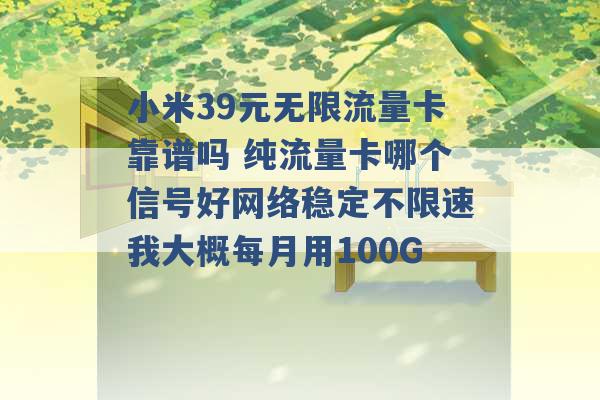 小米39元无限流量卡靠谱吗 纯流量卡哪个信号好网络稳定不限速我大概每月用100G